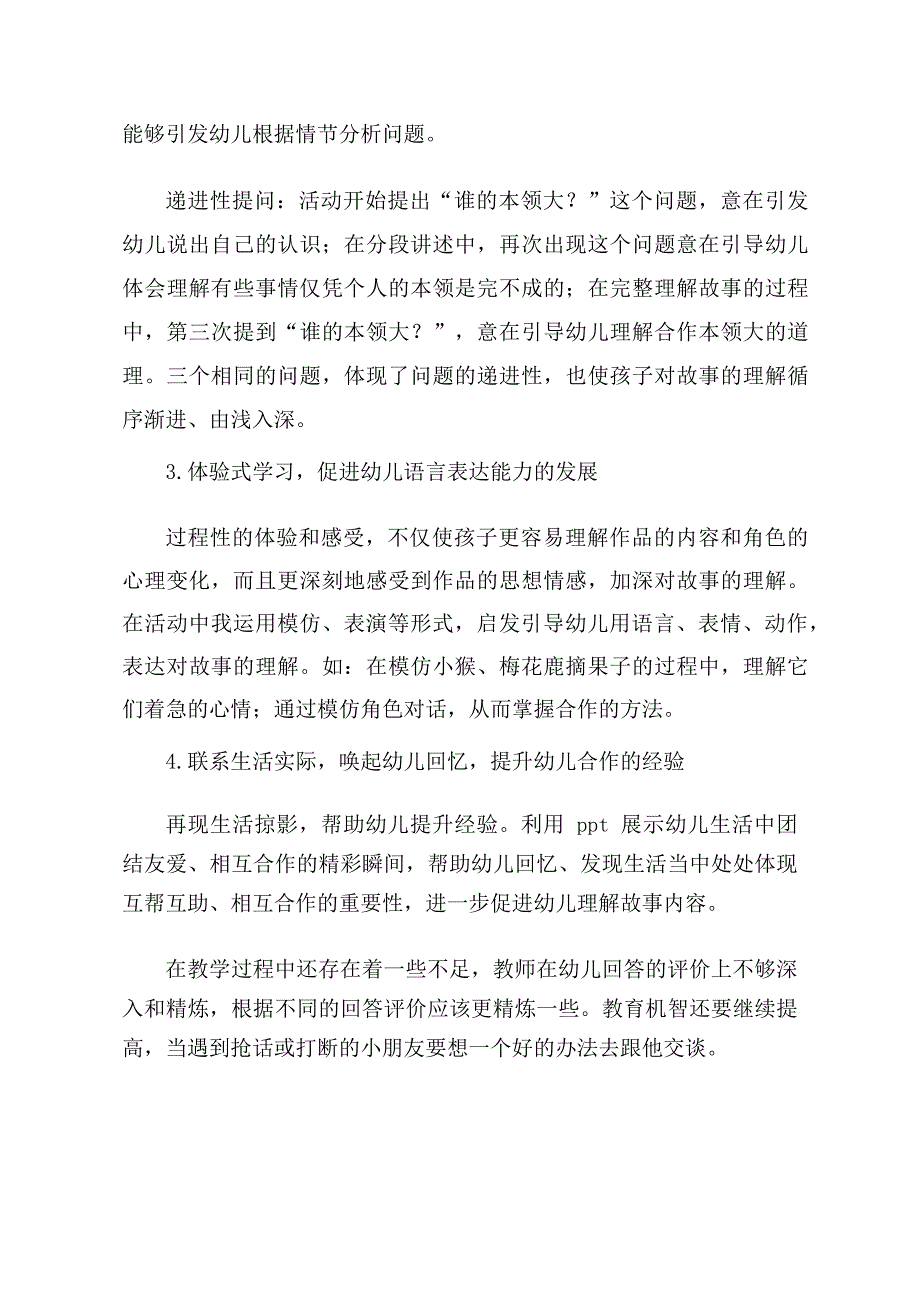 能够引发幼儿根据情节分析问题。

递进性提问：活动开始提出“谁的本领大？”这个问题，意在引发幼儿说出自己的认识；在分段讲述中，再次出现这个问题意在引导幼儿体会理解有些事情仅凭个人的本领是完不成的；在完整理解故事的过程中，第三次提到“谁的本领大？”，意在引导幼儿理解合作本领大的道理。三个相同的问题，体现了问题的递进性，也使孩子对故事的理解循序渐进、由浅入深。

3.体验式学习，促进幼儿语言表达能力的发展

过程性的体验和感受，不仅使孩子更容易理解作品的内容和角色的心理变化，而且更深刻地感受到作品的思想情感，加深对故事的理解。在活动中我运用模仿、表演等形式，启发引导幼儿用语言、表情、动作，表达对故事的理解。如：在模仿小猴、梅花鹿摘果子的过程中，理解它们着急的心情；通过模仿角色对话，从而掌握合作的方法。

4.联系生活实际，唤起幼儿回忆，提升幼儿合作的经验

再现生活掠影，帮助幼儿提升经验。利用 ppt 展示幼儿生活中团结友爱、相互合作的精彩瞬间，帮助幼儿回忆、发现生活当中处处体现互帮互助、相互合作的重要性，进一步促进幼儿理解故事内容。

在教学过程中还存在着一些不足，教师在幼儿回答的评价上不够深入和精炼，根据不同的回答评价应该更精炼一些。教育机智还要继续提高，当遇到抢话或打断的小朋友要想一个好的办法去跟他交谈。